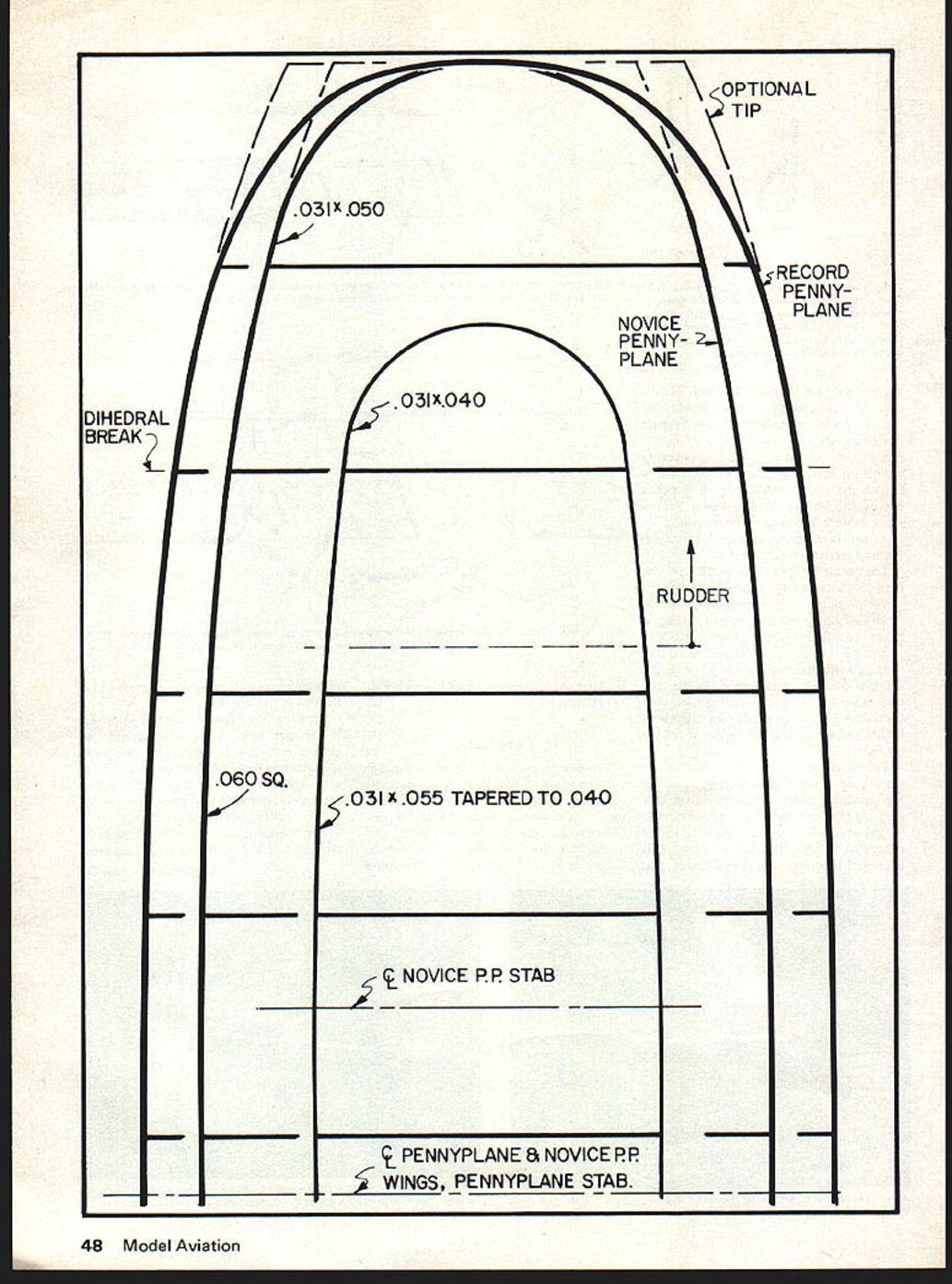 OPTIONAL TIP

.031 x .050

RECORD PENNY-PLANE

NOVICE PENNY-PLANE

.031 x .040

DIHEDRAL BREAK

RUDDER

.060 SQ.

.031 x .055 TAPERED TO .040

℄ NOVICE P.P. STAB

℄ PENNYPLANE & NOVICE P.P. WINGS, PENNYPLANE STAB.

48 Model Aviation